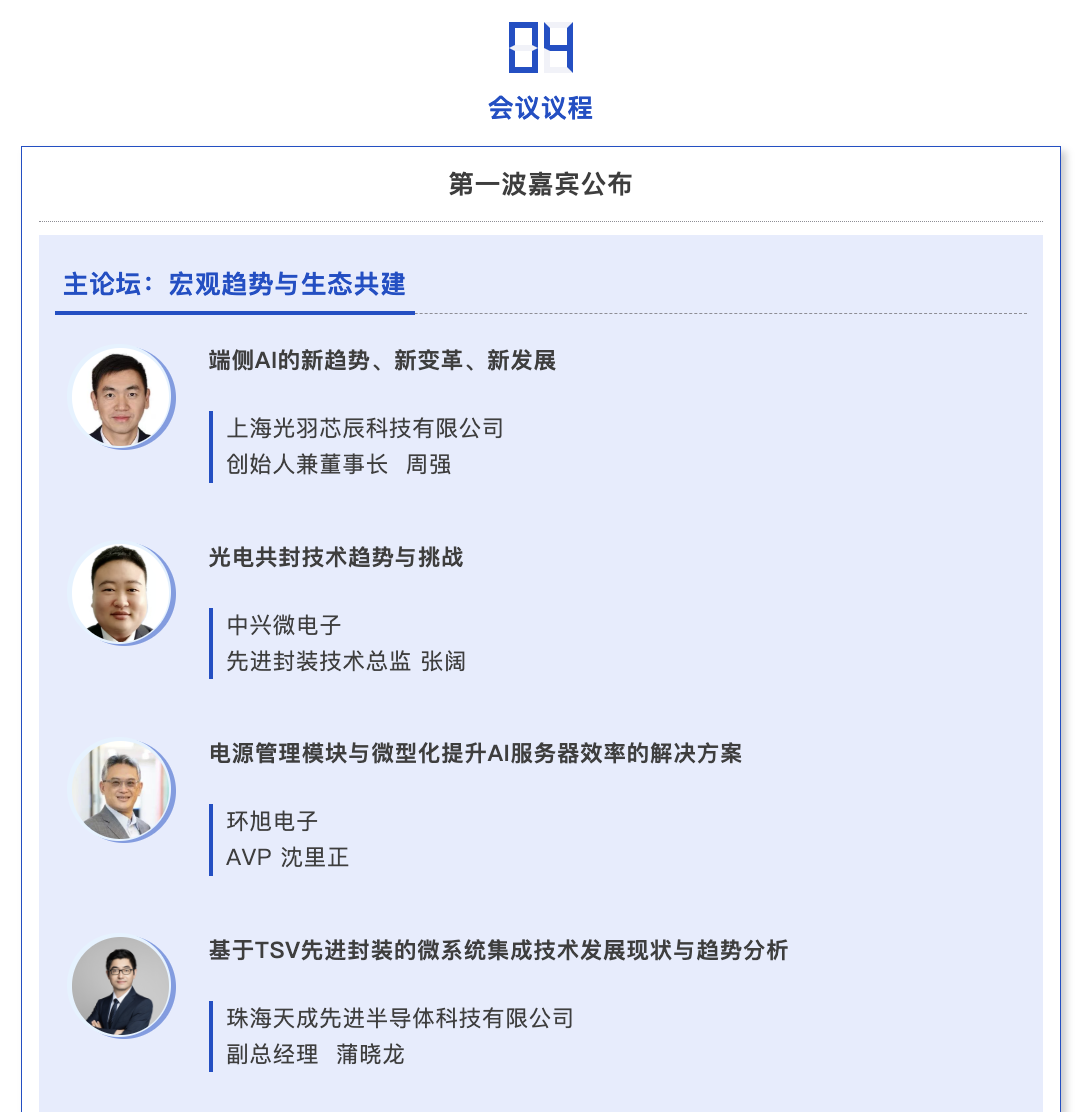 04

会议议程

第一波嘉宾公布

主论坛：宏观趋势与生态共建

端侧AI的新趋势、新变革、新发展

上海光羽芯辰科技有限公司
创始人兼董事长 周强

光电共封技术趋势与挑战

中兴微电子
先进封装技术总监 张阔

电源管理模块与微型化提升AI服务器效率的解决方案

环旭电子
AVP 沈里正

基于TSV先进封装的微系统集成技术发展现状与趋势分析

珠海天成先进半导体科技有限公司
副总经理 蒲晓龙